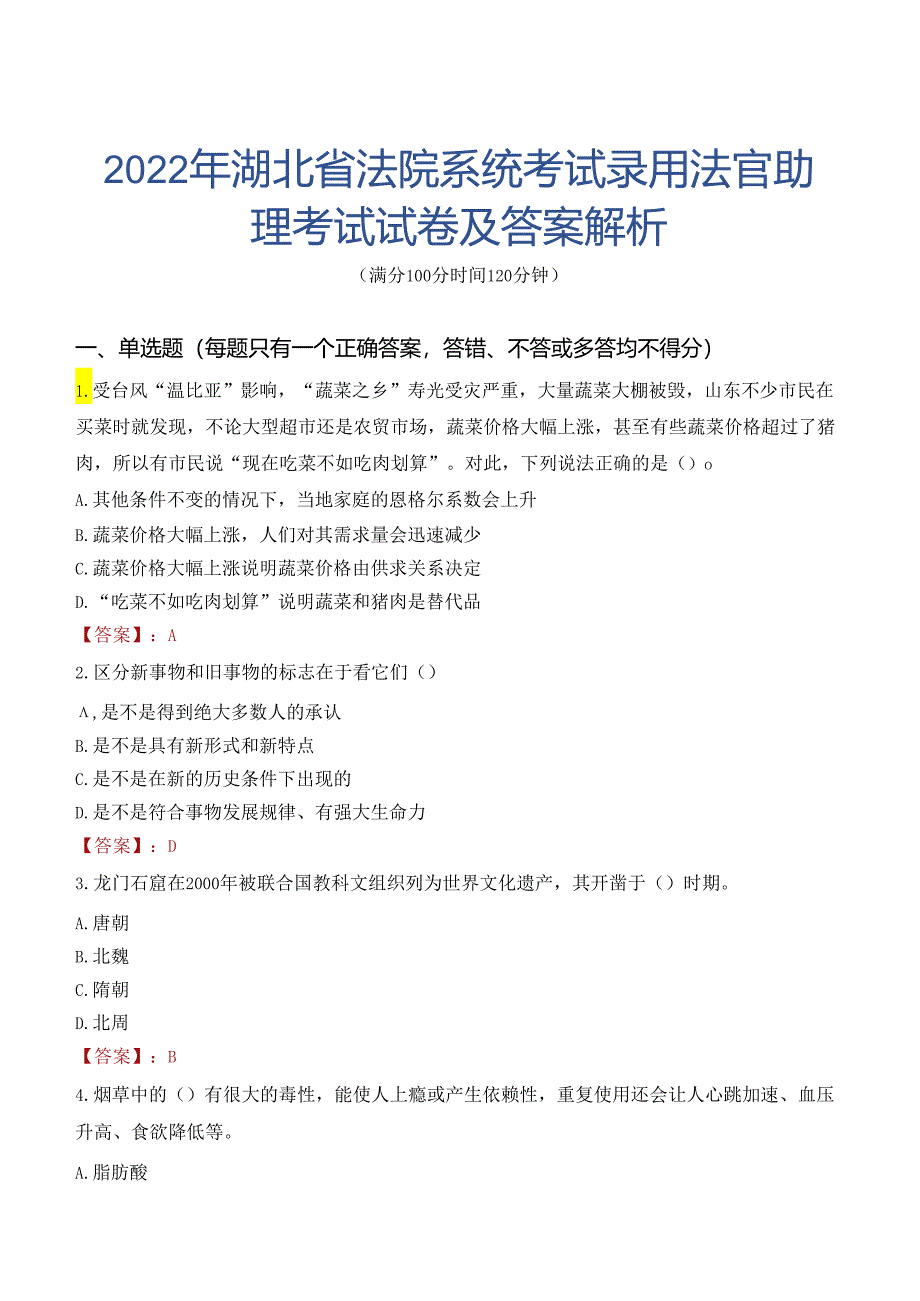 2022年湖北省法院系统考试录用法官助理考试试卷及答案解析

（满分100分时间120分钟）

一、单选题（每题只有一个正确答案，答错、不答或多答均不得分）

1.受台风“温比亚”影响，“蔬菜之乡”寿光受灾严重，大量蔬菜大棚被毁，山东不少市民在买菜时就发现，不论大型超市还是农贸市场，蔬菜价格大幅上涨，甚至有些蔬菜价格超过了猪肉，所以有市民说“现在吃菜不如吃肉划算”。对此，下列说法正确的是（）o

A.其他条件不变的情况下，当地家庭的恩格尔系数会上升

B.蔬菜价格大幅上涨，人们对其需求量会迅速减少

C.蔬菜价格大幅上涨说明蔬菜价格由供求关系决定

D.“吃菜不如吃肉划算”说明蔬菜和猪肉是替代品

【答案】：A

2.区分新事物和旧事物的标志在于看它们（）

A,是不是得到绝大多数人的承认

B.是不是具有新形式和新特点

C.是不是在新的历史条件下出现的

D.是不是符合事物发展规律、有强大生命力

【答案】：D

3.龙门石窟在2000年被联合国教科文组织列为世界文化遗产，其开凿于（）时期。

A.唐朝

B.北魏

C.隋朝

D.北周

【答案】：B

4.烟草中的（）有很大的毒性，能使人上瘾或产生依赖性，重复使用还会让人心跳加速、血压升高、食欲降低等。

A.脂肪酸